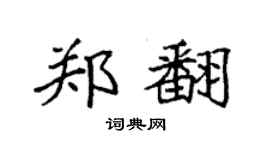 郑翻

词典网